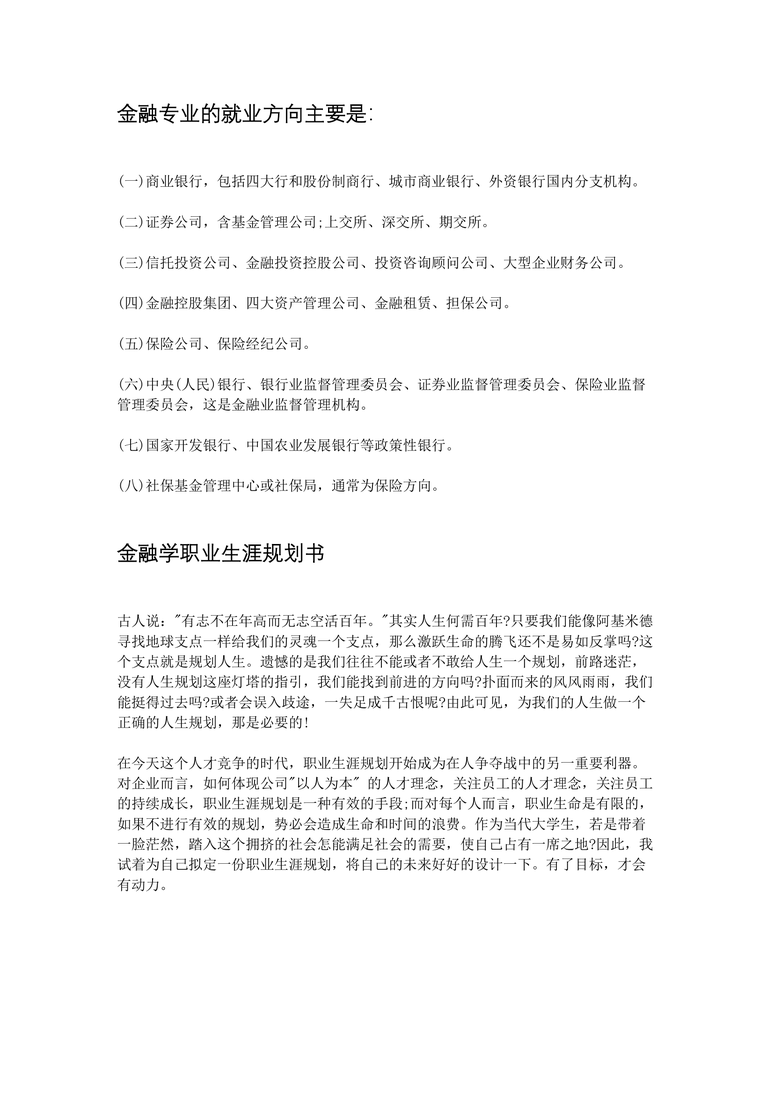 金融专业的就业方向主要是:

(一)商业银行，包括四大行和股份制商行、城市商业银行、外资银行国内分支机构。

(二)证券公司，含基金管理公司;上交所、深交所、期交所。

(三)信托投资公司、金融投资控股公司、投资咨询顾问公司、大型企业财务公司。

(四)金融控股集团、四大资产管理公司、金融租赁、担保公司。

(五)保险公司、保险经纪公司。

(六)中央(人民)银行、银行业监督管理委员会、证券业监督管理委员会、保险业监督管理委员会，这是金融业监督管理机构。

(七)国家开发银行、中国农业发展银行等政策性银行。

(八)社保基金管理中心或社保局，通常为保险方向。

金融学职业生涯规划书

古人说:"有志不在年高而无志空活百年。"其实人生何需百年?只要我们能像阿基米德寻找地球支点一样给我们的灵魂一个支点，那么激跃生命的腾飞还不是易如反掌吗?这个支点就是规划人生。遗憾的是我们往往不能或者不敢给人生一个规划，前路迷茫，没有人生规划这座灯塔的指引，我们能找到前进的方向吗?扑面而来的风风雨雨，我们能挺得过去吗?或者会误入歧途，一失足成千古恨呢?由此可见，为我们的人生做一个正确的人生规划，那是必要的!

在今天这个人才竞争的时代，职业生涯规划开始成为在人争夺战中的另一重要利器。对企业而言，如何体现公司"以人为本" 的人才理念，关注员工的人才理念，关注员工的持续成长，职业生涯规划是一种有效的手段;而对每个人而言，职业生命是有限的，如果不进行有效的规划，势必会造成生命和时间的浪费。作为当代大学生，若是带着一脸茫然，踏入这个拥挤的社会怎能满足社会的需要，使自己占有一席之地?因此，我试着为自己拟定一份职业生涯规划，将自己的未来好好的设计一下。有了目标，才会有动力。